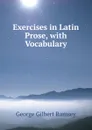 Exercises in Latin Prose, with Vocabulary

George Gilbert Ramsay